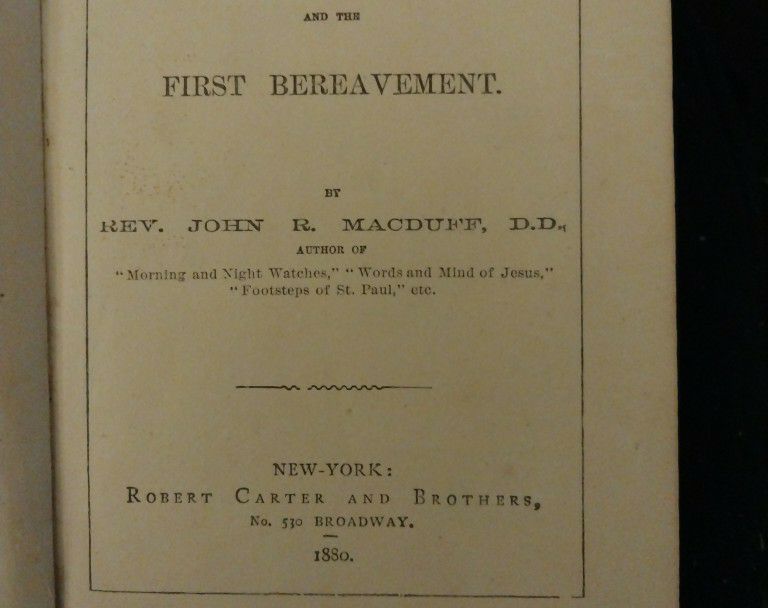 AND THE

FIRST BEREAVEMENT.

BY

REV. JOHN R. MACDUFF, D.D.,

AUTHOR OF

"Morning and Night Watches," "Words and Mind of Jesus," "Footsteps of St. Paul," etc.

NEW-YORK:
ROBERT CARTER AND BROTHERS,
No. 530 BROADWAY.

1880.